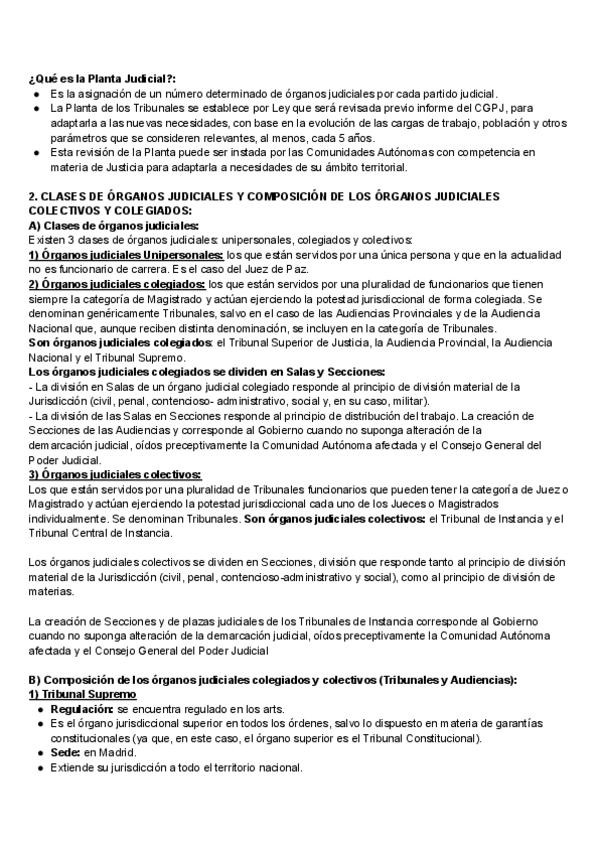 ¿Qué es la Planta Judicial?:

- Es la asignación de un número determinado de órganos judiciales por cada partido judicial.
- La Planta de los Tribunales se establece por Ley que será revisada previo informe del CGPJ, para adaptarla a las nuevas necesidades, con base en la evolución de las cargas de trabajo, población y otros parámetros que se consideren relevantes, al menos, cada 5 años.
- Esta revisión de la Planta puede ser instada por las Comunidades Autónomas con competencia en materia de Justicia para adaptarla a necesidades de su ámbito territorial.

2. CLASES DE ÓRGANOS JUDICIALES Y COMPOSICIÓN DE LOS ÓRGANOS JUDICIALES COLECTIVOS Y COLEGIADOS:

A) Clases de órganos judiciales:

Existen 3 clases de órganos judiciales: unipersonales, colegiados y colectivos:

1) Órganos judiciales Unipersonales: los que están servidos por una única persona y que en la actualidad no es funcionario de carrera. Es el caso del Juez de Paz.

2) Órganos judiciales colegiados: los que están servidos por una pluralidad de funcionarios que tienen siempre la categoría de Magistrado y actúan ejerciendo la potestad jurisdiccional de forma colegiada. Se denominan genéricamente Tribunales, salvo en el caso de las Audiencias Provinciales y de la Audiencia Nacional que, aunque reciben distinta denominación, se incluyen en la categoría de Tribunales.

Son órganos judiciales colegiados: el Tribunal Superior de Justicia, la Audiencia Provincial, la Audiencia Nacional y el Tribunal Supremo.

Los órganos judiciales colegiados se dividen en Salas y Secciones:

- La división en Salas de un órgano judicial colegiado responde al principio de división material de la Jurisdicción (civil, penal, contencioso- administrativo, social y, en su caso, militar).

- La división de las Salas en Secciones responde al principio de distribución del trabajo. La creación de Secciones de las Audiencias y corresponde al Gobierno cuando no suponga alteración de la demarcación judicial, oídos preceptivamente la Comunidad Autónoma afectada y el Consejo General del Poder Judicial.

3) Órganos judiciales colectivos:

Los que están servidos por una pluralidad de Tribunales funcionarios que pueden tener la categoría de Juez o Magistrado y actúan ejerciendo la potestad jurisdiccional cada uno de los Jueces o Magistrados individualmente. Se denominan Tribunales. Son órganos judiciales colectivos: el Tribunal de Instancia y el Tribunal Central de Instancia.

Los órganos judiciales colectivos se dividen en Secciones, división que responde tanto al principio de división material de la Jurisdicción (civil, penal, contencioso-administrativo y social), como al principio de división de materias.

La creación de Secciones y de plazas judiciales de los Tribunales de Instancia corresponde al Gobierno cuando no suponga alteración de la demarcación judicial, oídos preceptivamente la Comunidad Autónoma afectada y el Consejo General del Poder Judicial

B) Composición de los órganos judiciales colegiados y colectivos (Tribunales y Audiencias):

1) Tribunal Supremo

- Regulación: se encuentra regulado en los arts.
- Es el órgano jurisdiccional superior en todos los órdenes, salvo lo dispuesto en materia de garantías constitucionales (ya que, en este caso, el órgano superior es el Tribunal Constitucional).
- Sede: en Madrid.
- Extiende su jurisdicción a todo el territorio nacional.